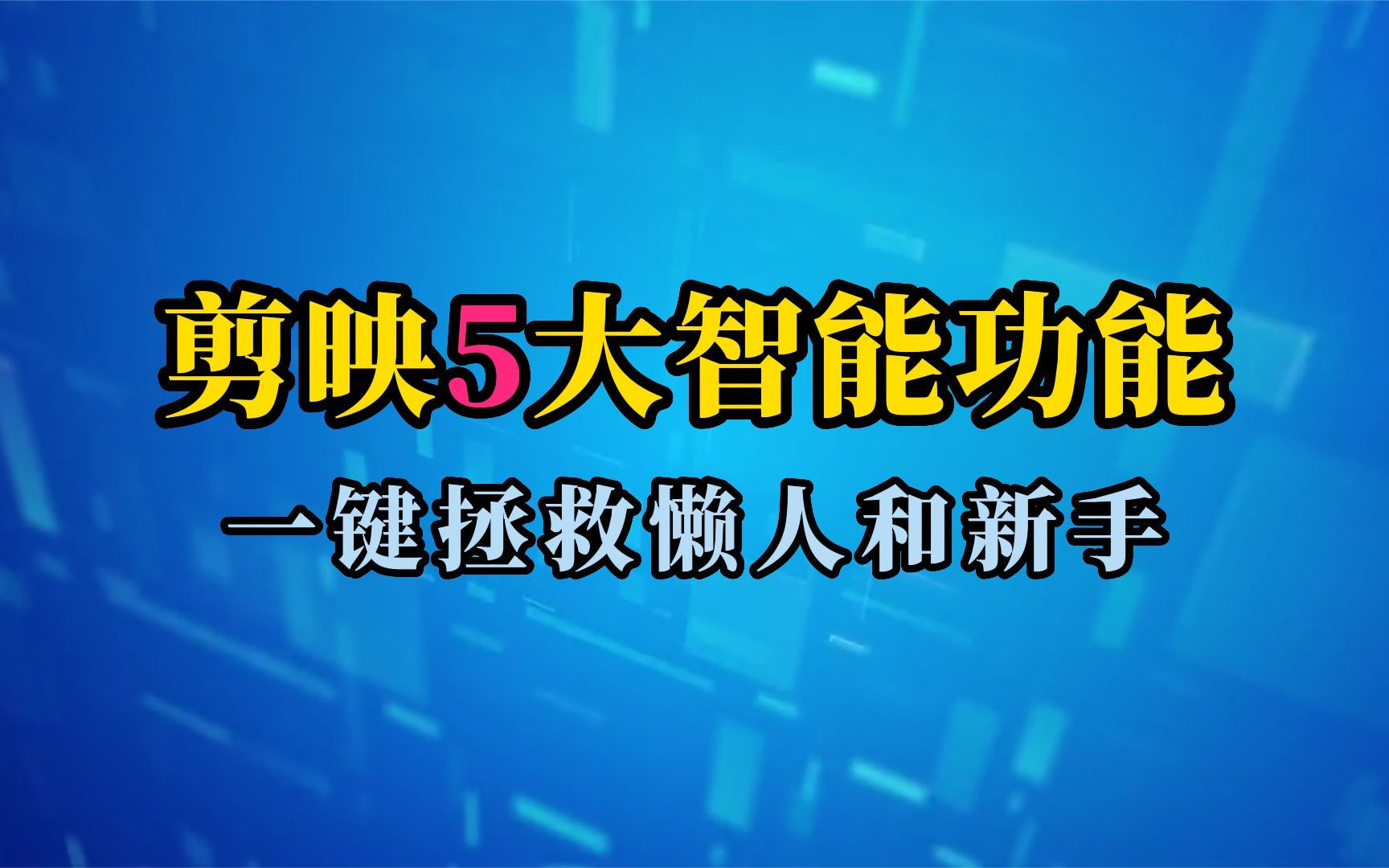 剪映5大智能功能

一键拯救懒人和新手